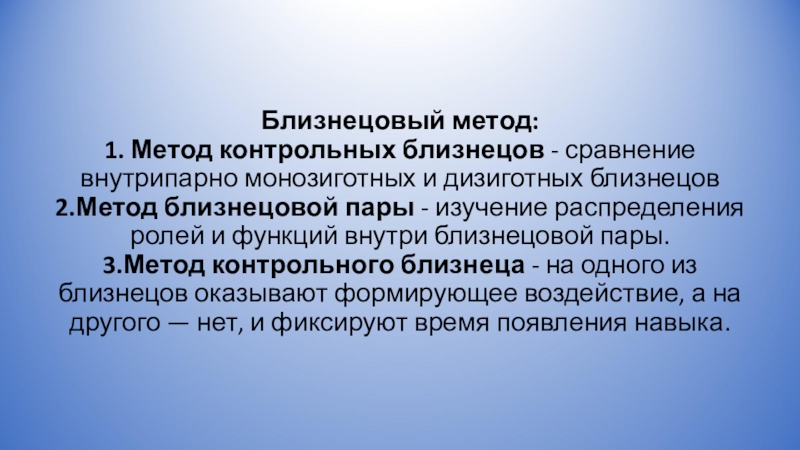 Близнецовый метод:

1. Метод контрольных близнецов - сравнение внутрипарно монозиготных и дизиготных близнецов

2.Метод близнецовой пары - изучение распределения ролей и функций внутри близнецовой пары.

3.Метод контрольного близнеца - на одного из близнецов оказывают формирующее воздействие, а на другого — нет, и фиксируют время появления навыка.